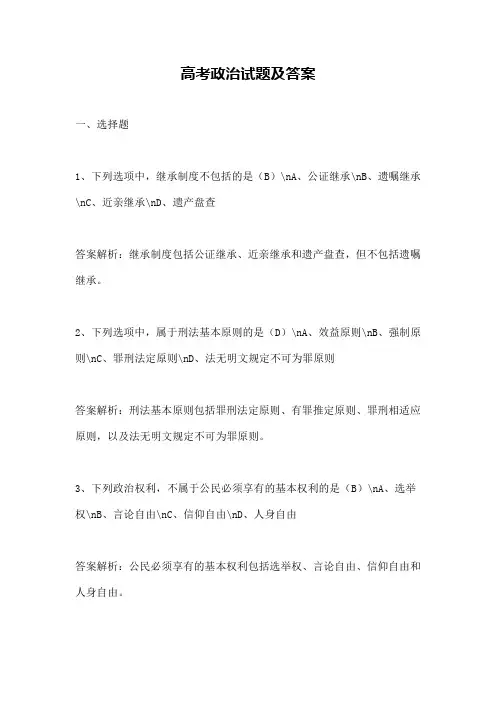 高考政治试题及答案

一、选择题

1、下列选项中，继承制度不包括的是（B）\nA、公证继承\nB、遗嘱继承\nC、近亲继承\nD、遗产盘查

答案解析：继承制度包括公证继承、近亲继承和遗产盘查，但不包括遗嘱继承。

2、下列选项中，属于刑法基本原则的是（D）\nA、效益原则\nB、强制原则\nC、罪刑法定原则\nD、法无明文规定不可为罪原则

答案解析：刑法基本原则包括罪刑法定原则、有罪推定原则、罪刑相适应原则，以及法无明文规定不可为罪原则。

3、下列政治权利，不属于公民必须享有的基本权利的是（B）\nA、选举权\nB、言论自由\nC、信仰自由\nD、人身自由

答案解析：公民必须享有的基本权利包括选举权、言论自由、信仰自由和人身自由。